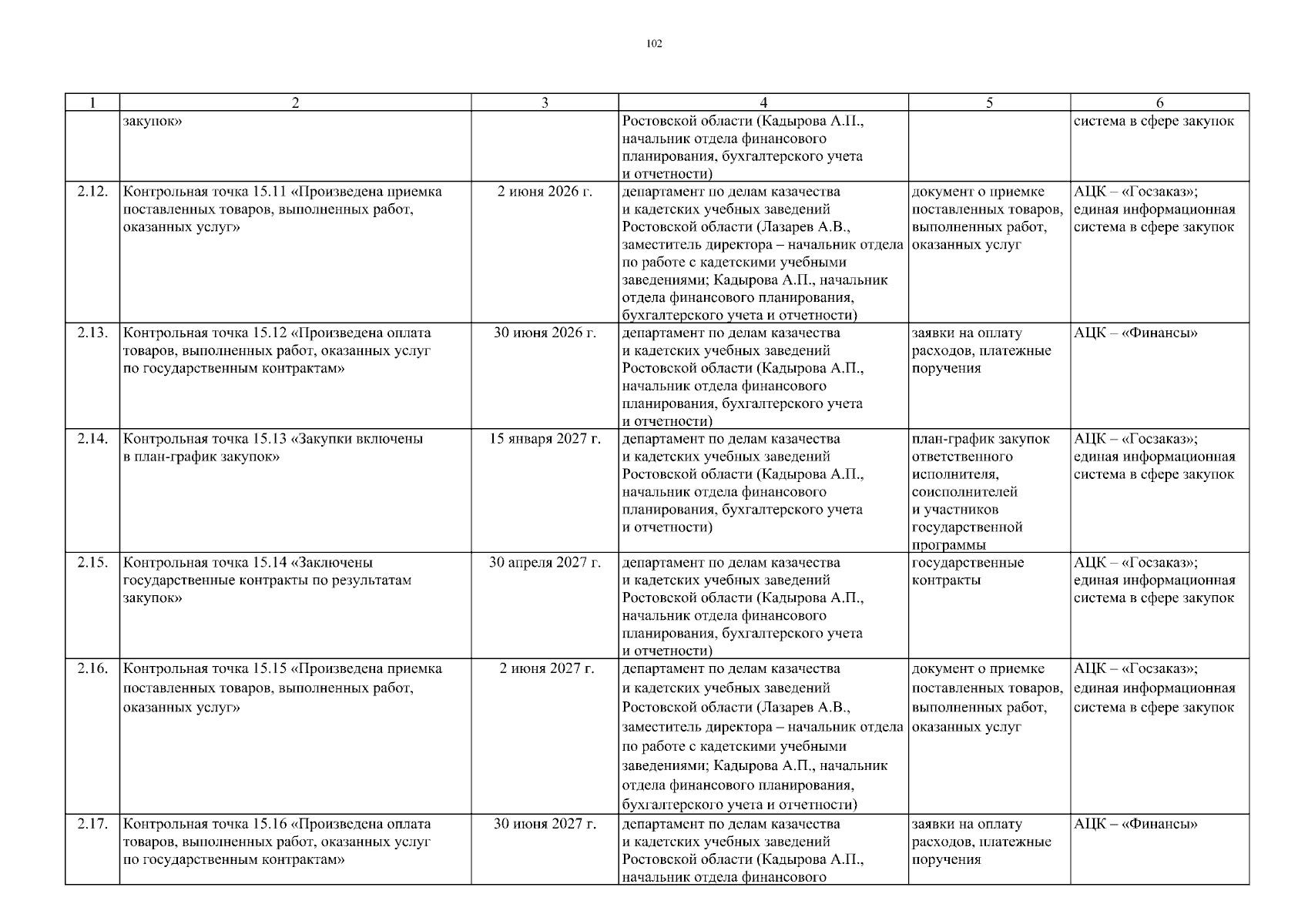 102

| 1 | 2 | 3 | 4 | 5 | 6 |
|---|---|---|---|---|---|
| | закупок» | | Ростовской области (Кадырова А.П., начальник отдела финансового планирования, бухгалтерского учета и отчетности) | | система в сфере закупок |
| 2.12. | Контрольная точка 15.11 «Произведена приемка поставленных товаров, выполненных работ, оказанных услуг» | 2 июня 2026 г. | департамент по делам казачества и кадетских учебных заведений Ростовской области (Лазарев А.В., заместитель директора – начальник отдела по работе с кадетскими учебными заведениями; Кадырова А.П., начальник отдела финансового планирования, бухгалтерского учета и отчетности) | документ о приемке поставленных товаров, выполненных работ, оказанных услуг | АЦК – «Госзаказ»; единая информационная система в сфере закупок |
| 2.13. | Контрольная точка 15.12 «Произведена оплата товаров, выполненных работ, оказанных услуг по государственным контрактам» | 30 июня 2026 г. | департамент по делам казачества и кадетских учебных заведений Ростовской области (Кадырова А.П., начальник отдела финансового планирования, бухгалтерского учета и отчетности) | заявки на оплату расходов, платежные поручения | АЦК – «Финансы» |
| 2.14. | Контрольная точка 15.13 «Закупки включены в план-график закупок» | 15 января 2027 г. | департамент по делам казачества и кадетских учебных заведений Ростовской области (Кадырова А.П., начальник отдела финансового планирования, бухгалтерского учета и отчетности) | план-график закупок ответственного исполнителя, соисполнителей и участников государственной программы | АЦК – «Госзаказ»; единая информационная система в сфере закупок |
| 2.15. | Контрольная точка 15.14 «Заключены государственные контракты по результатам закупок» | 30 апреля 2027 г. | департамент по делам казачества и кадетских учебных заведений Ростовской области (Кадырова А.П., начальник отдела финансового планирования, бухгалтерского учета и отчетности) | государственные контракты | АЦК – «Госзаказ»; единая информационная система в сфере закупок |
| 2.16. | Контрольная точка 15.15 «Произведена приемка поставленных товаров, выполненных работ, оказанных услуг» | 2 июня 2027 г. | департамент по делам казачества и кадетских учебных заведений Ростовской области (Лазарев А.В., заместитель директора – начальник отдела по работе с кадетскими учебными заведениями; Кадырова А.П., начальник отдела финансового планирования, бухгалтерского учета и отчетности) | документ о приемке поставленных товаров, выполненных работ, оказанных услуг | АЦК – «Госзаказ»; единая информационная система в сфере закупок |
| 2.17. | Контрольная точка 15.16 «Произведена оплата товаров, выполненных работ, оказанных услуг по государственным контрактам» | 30 июня 2027 г. | департамент по делам казачества и кадетских учебных заведений Ростовской области (Кадырова А.П., начальник отдела финансового | заявки на оплату расходов, платежные поручения | АЦК – «Финансы» |